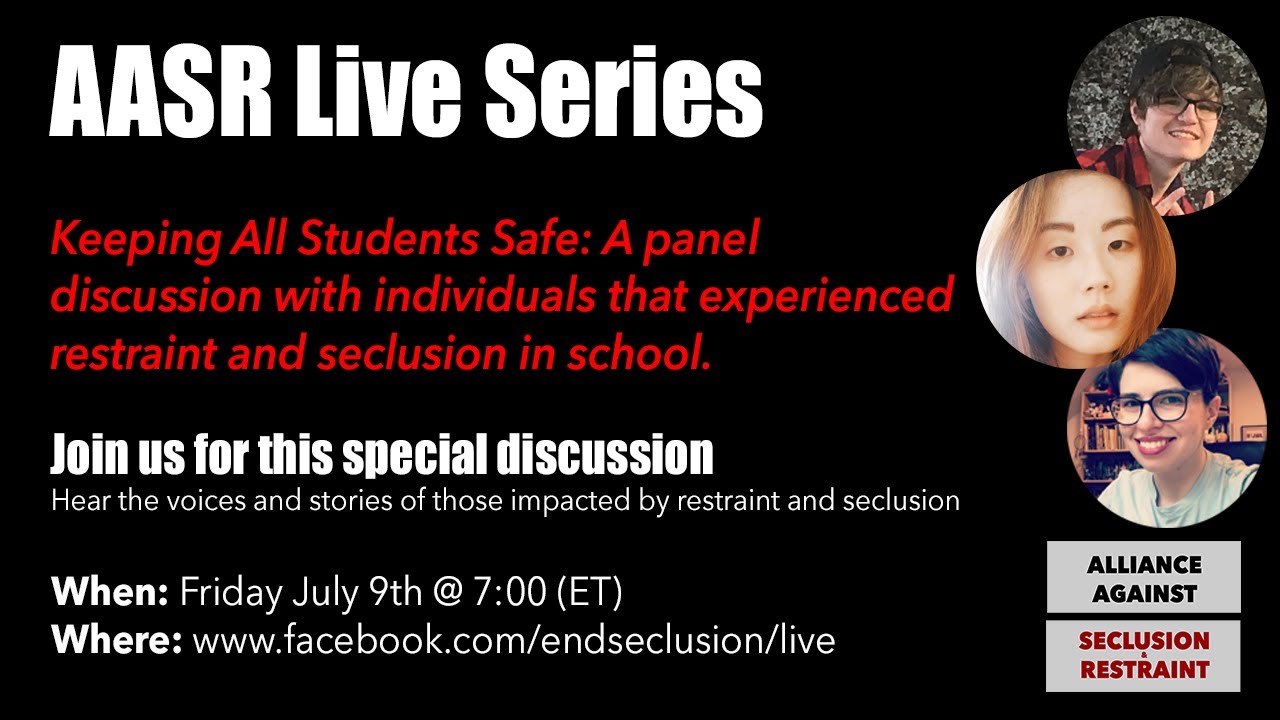 AASR Live Series

Keeping All Students Safe: A panel discussion with individuals that experienced restraint and seclusion in school.

Join us for this special discussion
Hear the voices and stories of those impacted by restraint and seclusion

When: Friday July 9th @ 7:00 (ET)
Where: www.facebook.com/endseclusion/live

ALLIANCE AGAINST
SECLUSION & RESTRAINT